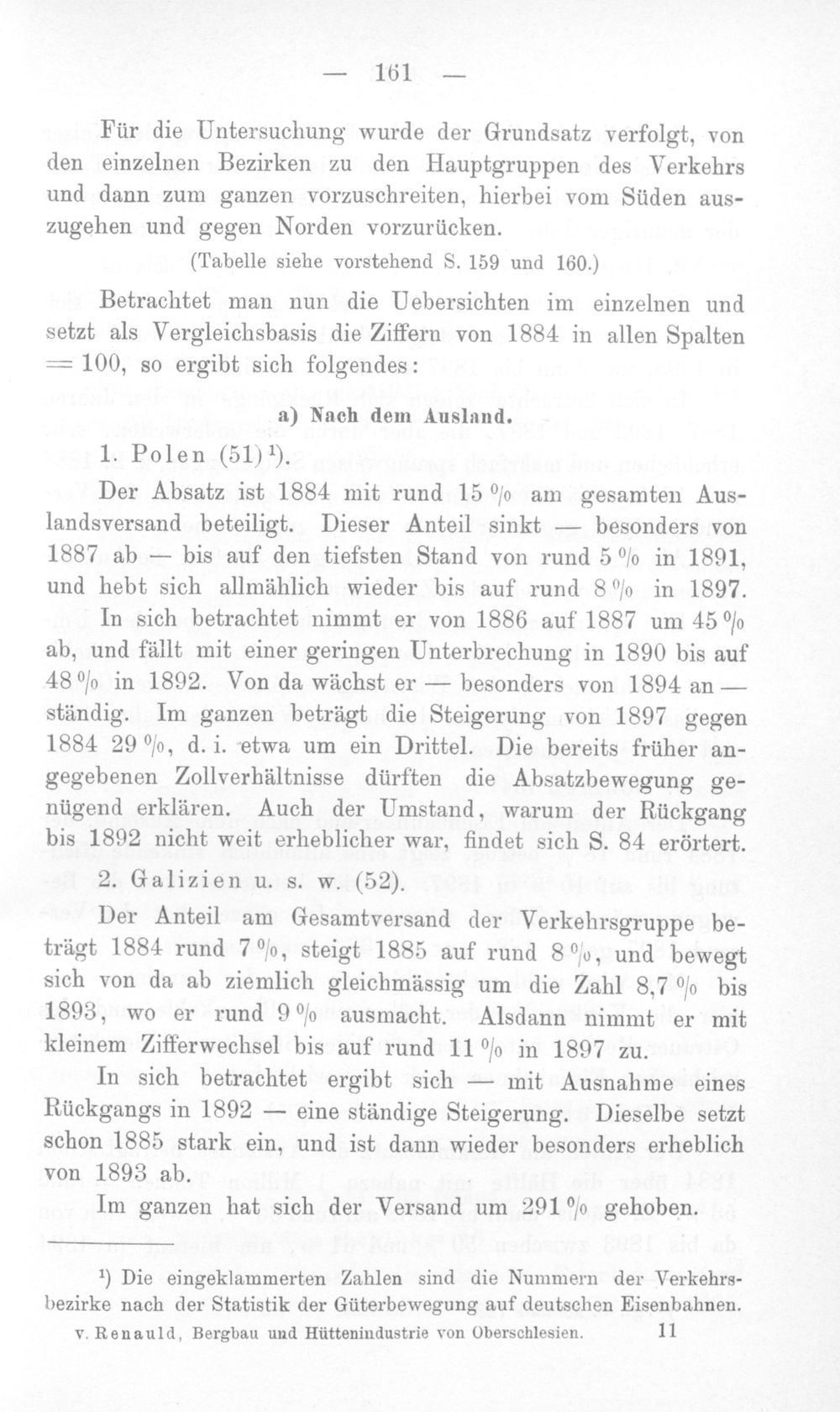 — 161 —

Für die Untersuchung wurde der Grundsatz verfolgt, von den einzelnen Bezirken zu den Hauptgruppen des Verkehrs und dann zum ganzen vorzuschreiten, hierbei vom Süden auszugehen und gegen Norden vorzurücken.

(Tabelle siehe vorstehend S. 159 und 160.)

Betrachtet man nun die Uebersichten im einzelnen und setzt als Vergleichsbasis die Ziffern von 1884 in allen Spalten = 100, so ergibt sich folgendes:

a) Nach dem Ausland.

1. Polen (51)$^{1}$).

Der Absatz ist 1884 mit rund 15 % am gesamten Auslandsversand beteiligt. Dieser Anteil sinkt — besonders von 1887 ab — bis auf den tiefsten Stand von rund 5 % in 1891, und hebt sich allmählich wieder bis auf rund 8 % in 1897.

In sich betrachtet nimmt er von 1886 auf 1887 um 45 % ab, und fällt mit einer geringen Unterbrechung in 1890 bis auf 48 % in 1892. Von da wächst er — besonders von 1894 an — ständig. Im ganzen beträgt die Steigerung von 1897 gegen 1884 29 %, d. i. etwa um ein Drittel. Die bereits früher angegebenen Zollverhältnisse dürften die Absatzbewegung genügend erklären. Auch der Umstand, warum der Rückgang bis 1892 nicht weit erheblicher war, findet sich S. 84 erörtert.

2. Galizien u. s. w. (52).

Der Anteil am Gesamtversand der Verkehrsgruppe beträgt 1884 rund 7 %, steigt 1885 auf rund 8 %, und bewegt sich von da ab ziemlich gleichmässig um die Zahl 8,7 % bis 1893, wo er rund 9 % ausmacht. Alsdann nimmt er mit kleinem Zifferwechsel bis auf rund 11 % in 1897 zu.

In sich betrachtet ergibt sich — mit Ausnahme eines Rückgangs in 1892 — eine ständige Steigerung. Dieselbe setzt schon 1885 stark ein, und ist dann wieder besonders erheblich von 1893 ab.

Im ganzen hat sich der Versand um 291 % gehoben.

$^{1}$) Die eingeklammerten Zahlen sind die Nummern der Verkehrsbezirke nach der Statistik der Güterbewegung auf deutschen Eisenbahnen.

v. Renauld, Bergbau und Hüttenindustrie von Oberschlesien. 11